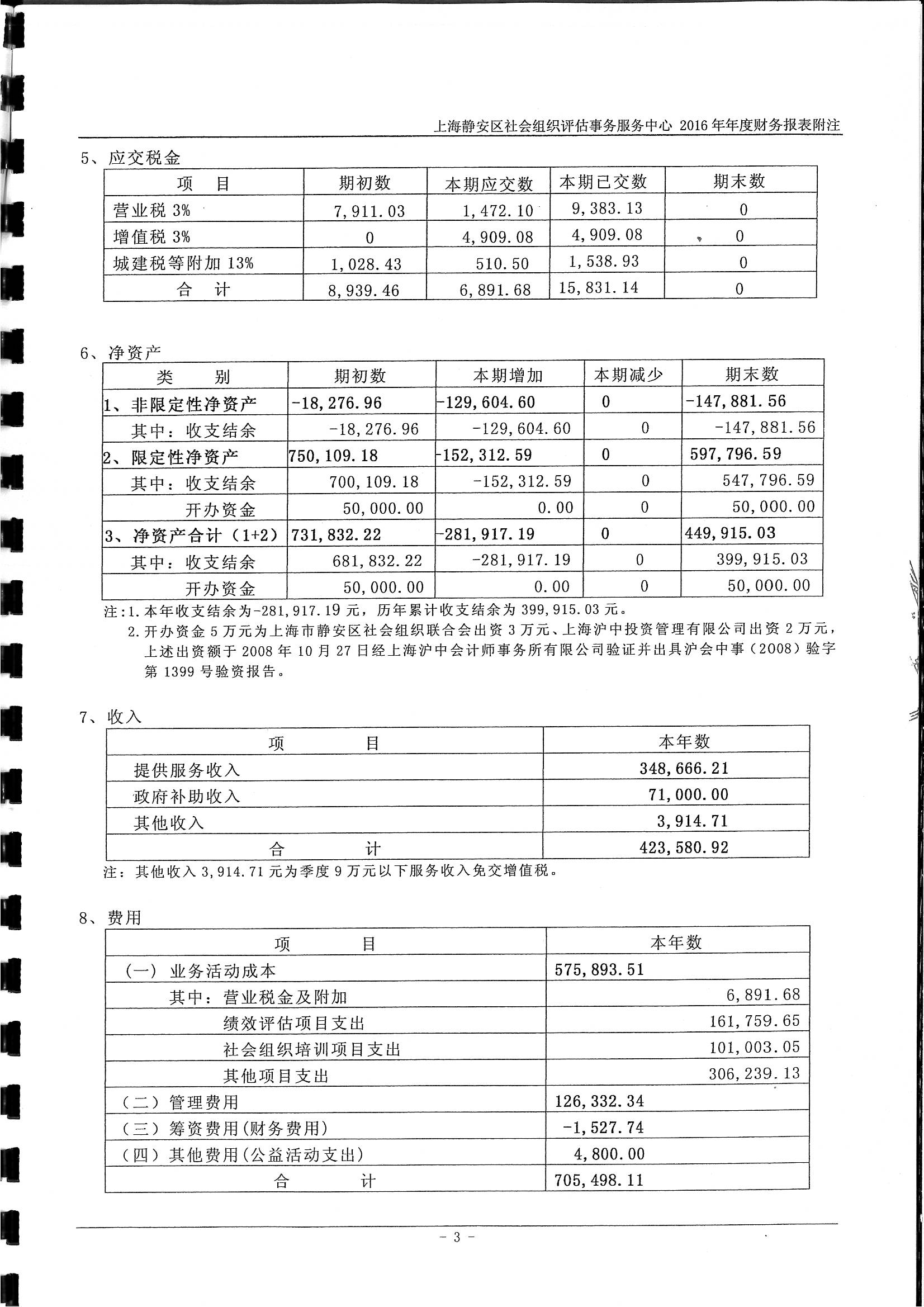 上海静安区社会组织评估事务服务中心 2016年年度财务报表附注

5、应交税金

| 项　目 | 期初数 | 本期应交数 | 本期已交数 | 期末数 |
|---|---|---|---|---|
| 营业税 3% | 7,911.03 | 1,472.10 | 9,383.13 | 0 |
| 增值税 3% | 0 | 4,909.08 | 4,909.08 | 0 |
| 城建税等附加 13% | 1,028.43 | 510.50 | 1,538.93 | 0 |
| 合　计 | 8,939.46 | 6,891.68 | 15,831.14 | 0 |

6、净资产

| 类　别 | 期初数 | 本期增加 | 本期减少 | 期末数 |
|---|---|---|---|---|
| 1、非限定性净资产 | -18,276.96 | -129,604.60 | 0 | -147,881.56 |
| 其中：收支结余 | -18,276.96 | -129,604.60 | 0 | -147,881.56 |
| 2、限定性净资产 | 750,109.18 | -152,312.59 | 0 | 597,796.59 |
| 其中：收支结余 | 700,109.18 | -152,312.59 | 0 | 547,796.59 |
| 开办资金 | 50,000.00 | 0.00 | 0 | 50,000.00 |
| 3、净资产合计（1+2） | 731,832.22 | -281,917.19 | 0 | 449,915.03 |
| 其中：收支结余 | 681,832.22 | -281,917.19 | 0 | 399,915.03 |
| 开办资金 | 50,000.00 | 0.00 | 0 | 50,000.00 |

注:1.本年收支结余为-281,917.19元，历年累计收支结余为399,915.03元。
2.开办资金5万元为上海市静安区社会组织联合会出资3万元、上海沪中投资管理有限公司出资2万元，上述出资额于2008年10月27日经上海沪中会计师事务所有限公司验证并出具沪会中事（2008）验字第1399号验资报告。

7、收入

| 项　目 | 本年数 |
|---|---|
| 提供服务收入 | 348,666.21 |
| 政府补助收入 | 71,000.00 |
| 其他收入 | 3,914.71 |
| 合　计 | 423,580.92 |

注：其他收入3,914.71元为季度9万元以下服务收入免交增值税。

8、费用

| 项　目 | 本年数 |
|---|---|
| （一）业务活动成本 | 575,893.51 |
| 其中：营业税金及附加 | 6,891.68 |
| 绩效评估项目支出 | 161,759.65 |
| 社会组织培训项目支出 | 101,003.05 |
| 其他项目支出 | 306,239.13 |
| （二）管理费用 | 126,332.34 |
| （三）筹资费用(财务费用) | -1,527.74 |
| （四）其他费用(公益活动支出) | 4,800.00 |
| 合　计 | 705,498.11 |

- 3 -